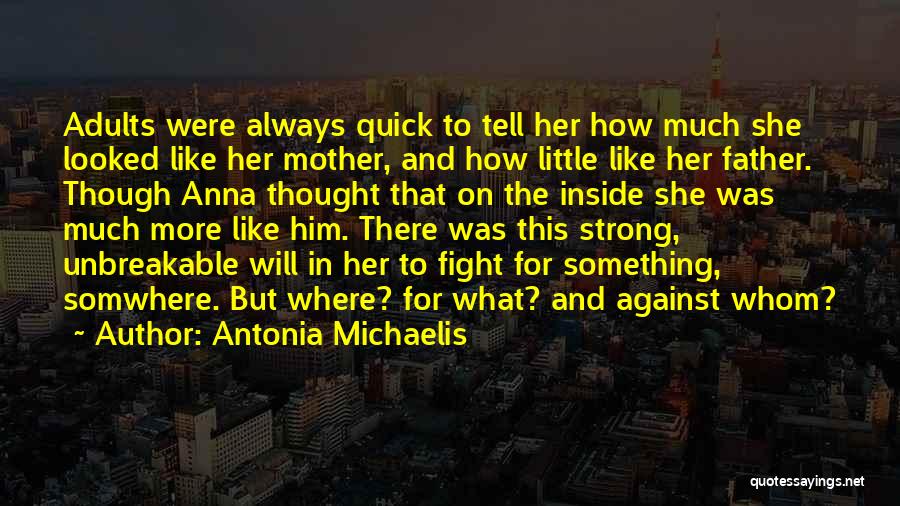 Adults were always quick to tell her how much she looked like her mother, and how little like her father. Though Anna thought that on the inside she was much more like him. There was this strong, unbreakable will in her to fight for something, somwhere. But where? for what? and against whom?

~ Author: Antonia Michaelis

quotessayings.net